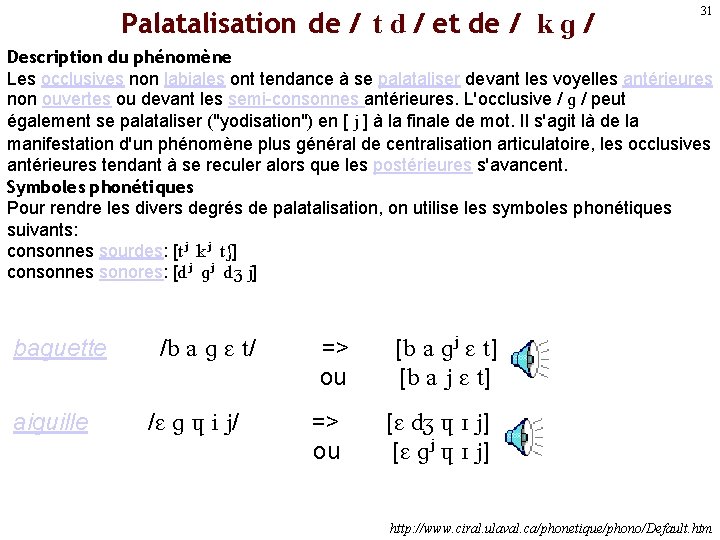 31

Palatalisation de / t d / et de / k g /

Description du phénomène
Les occlusives non labiales ont tendance à se palataliser devant les voyelles antérieures non ouvertes ou devant les semi-consonnes antérieures. L'occlusive / g / peut également se palataliser ("yodisation") en [ j ] à la finale de mot. Il s'agit là de la manifestation d'un phénomène plus général de centralisation articulatoire, les occlusives antérieures tendant à se reculer alors que les postérieures s'avancent.

Symboles phonétiques
Pour rendre les divers degrés de palatalisation, on utilise les symboles phonétiques suivants:
consonnes sourdes: [tʲ kʲ tʃ]
consonnes sonores: [dʲ gʲ dʒ j]

baguette /b a g ɛ t/ => [b a gʲ ɛ t]
ou [b a j ɛ t]

aiguille /ɛ g ɥ i j/ => [ɛ dʒ ɥ ɪ j]
ou [ɛ gʲ ɥ ɪ j]

http://www.ciral.ulaval.ca/phonetique/phono/Default.htm